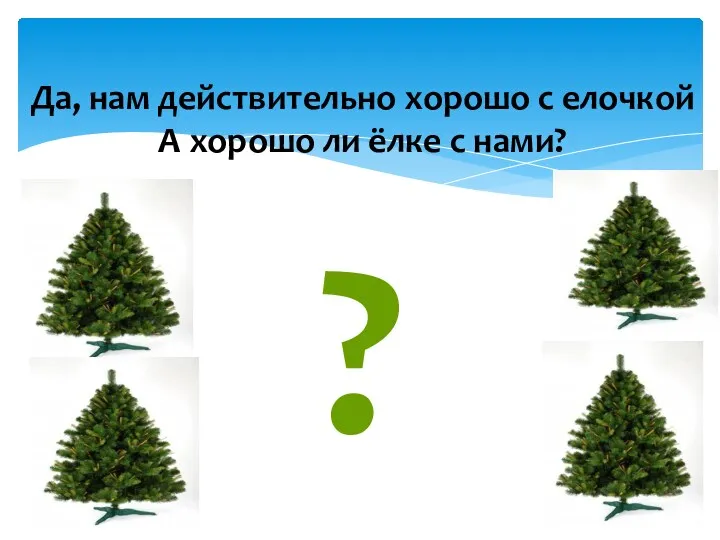 Да, нам действительно хорошо с елочкой
А хорошо ли ёлке с нами?

?